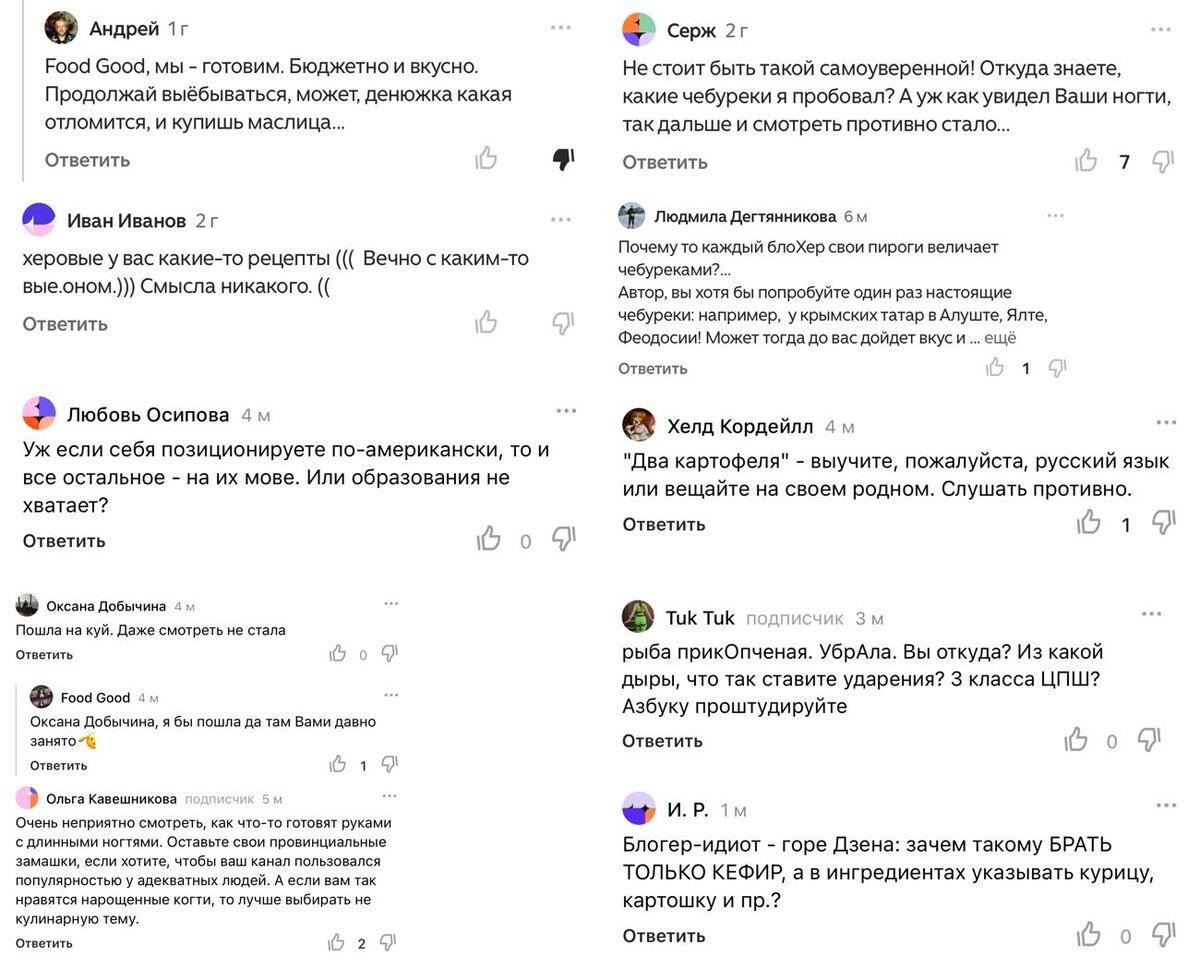 Андрей 1 г
Food Good, мы - готовим. Бюджетно и вкусно. Продолжай выёбываться, может, денюжка какая отломится, и купишь маслица...
Ответить

Иван Иванов 2 г
херовые у вас какие-то рецепты ((( Вечно с каким-то вые.оном.))) Смысла никакого. ((
Ответить

Любовь Осипова 4 м
Уж если себя позиционируете по-американски, то и все остальное - на их мове. Или образования не хватает?
Ответить 0

Оксана Добычина 4 м
Пошла на куй. Даже смотреть не стала
Ответить 0

Food Good 4 м
Оксана Добычина, я бы пошла да там Вами давно занято
Ответить 1

Ольга Кавешникова подписчик 5 м
Очень неприятно смотреть, как что-то готовят руками с длинными ногтями. Оставьте свои провинциальные замашки, если хотите, чтобы ваш канал пользовался популярностью у адекватных людей. А если вам так нравятся нарощенные когти, то лучше выбирать не кулинарную тему.
Ответить 2

Серж 2 г
Не стоит быть такой самоуверенной! Откуда знаете, какие чебуреки я пробовал? А уж как увидел Ваши ногти, так дальше и смотреть противно стало...
Ответить 7

Людмила Дегтянникова 6 м
Почему то каждый блоХер свои пироги величает чебуреками?...
Автор, вы хотя бы попробуйте один раз настоящие чебуреки: например, у крымских татар в Алуште, Ялте, Феодосии! Может тогда до вас дойдет вкус и ... ещё
Ответить 1

Хелд Кордейлл 4 м
"Два картофеля" - выучите, пожалуйста, русский язык или вещайте на своем родном. Слушать противно.
Ответить 1

Tuk Tuk подписчик 3 м
рыба прикОпченая. УбрАла. Вы откуда? Из какой дыры, что так ставите ударения? 3 класса ЦПШ? Азбуку проштудируйте
Ответить 0

И. Р. 1 м
Блогер-идиот - горе Дзена: зачем такому БРАТЬ ТОЛЬКО КЕФИР, а в ингредиентах указывать курицу, картошку и пр.?
Ответить 0